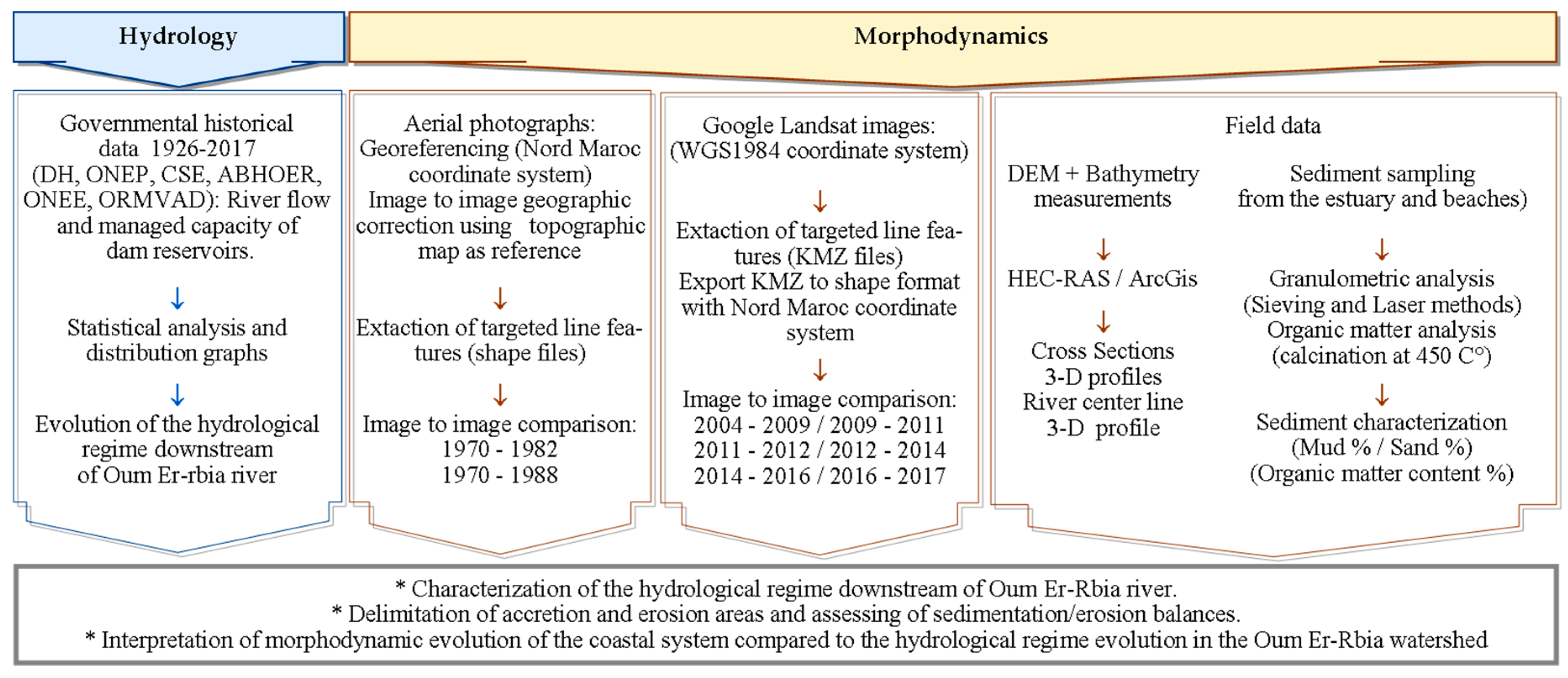 Hydrology

Morphodynamics

Governmental historical data 1926-2017 (DH, ONEP, CSE, ABHOER, ONEE, ORMVAD): River flow and managed capacity of dam reservoirs.

↓

Statistical analysis and distribution graphs

↓

Evolution of the hydrological regime downstream of Oum Er-rbia river

Aerial photographs: Georeferencing (Nord Maroc coordinate system) Image to image geographic correction using topographic map as reference

↓

Extaction of targeted line features (shape files)

↓

Image to image comparison: 1970 - 1982 1970 - 1988

Google Landsat images: (WGS1984 coordinate system)

↓

Extaction of targeted line features (KMZ files) Export KMZ to shape format with Nord Maroc coordinate system

↓

Image to image comparison: 2004 - 2009 / 2009 - 2011 2011 - 2012 / 2012 - 2014 2014 - 2016 / 2016 - 2017

Field data

DEM + Bathymetry measurements

↓

HEC-RAS / ArcGis

↓

Cross Sections 3-D profiles River center line 3-D profile

Sediment sampling from the estuary and beaches)

↓

Granulometric analysis (Sieving and Laser methods) Organic matter analysis (calcination at 450 C°)

↓

Sediment characterization (Mud % / Sand %) (Organic matter content %)

* Characterization of the hydrological regime downstream of Oum Er-Rbia river.
* Delimitation of accretion and erosion areas and assessing of sedimentation/erosion balances.
* Interpretation of morphodynamic evolution of the coastal system compared to the hydrological regime evolution in the Oum Er-Rbia watershed